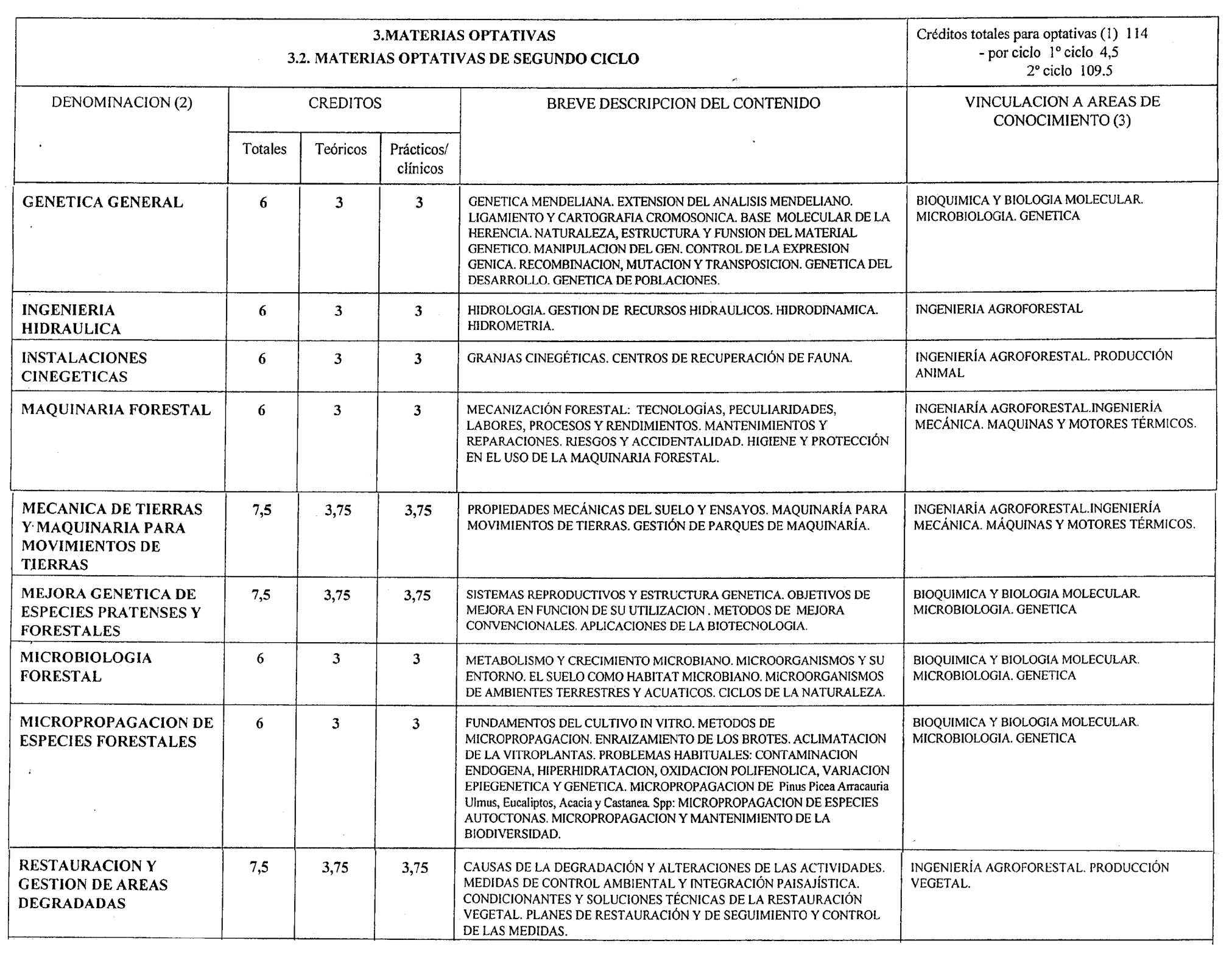 3.MATERIAS OPTATIVAS
3.2. MATERIAS OPTATIVAS DE SEGUNDO CICLO

Créditos totales para optativas (1) 114
- por ciclo 1º ciclo 4,5
2º ciclo 109.5

| DENOMINACION (2) | CREDITOS Totales | CREDITOS Teóricos | CREDITOS Prácticos/ clínicos | BREVE DESCRIPCION DEL CONTENIDO | VINCULACION A AREAS DE CONOCIMIENTO (3) |
|---|---|---|---|---|---|
| GENETICA GENERAL | 6 | 3 | 3 | GENETICA MENDELIANA. EXTENSION DEL ANALISIS MENDELIANO. LIGAMIENTO Y CARTOGRAFIA CROMOSONICA. BASE MOLECULAR DE LA HERENCIA. NATURALEZA, ESTRUCTURA Y FUNSION DEL MATERIAL GENETICO. MANIPULACION DEL GEN. CONTROL DE LA EXPRESION GENICA. RECOMBINACION, MUTACION Y TRANSPOSICION. GENETICA DEL DESARROLLO. GENETICA DE POBLACIONES. | BIOQUIMICA Y BIOLOGIA MOLECULAR. MICROBIOLOGIA. GENETICA |
| INGENIERIA HIDRAULICA | 6 | 3 | 3 | HIDROLOGIA. GESTION DE RECURSOS HIDRAULICOS. HIDRODINAMICA. HIDROMETRIA. | INGENIERIA AGROFORESTAL |
| INSTALACIONES CINEGETICAS | 6 | 3 | 3 | GRANJAS CINEGÉTICAS. CENTROS DE RECUPERACIÓN DE FAUNA. | INGENIERÍA AGROFORESTAL. PRODUCCIÓN ANIMAL |
| MAQUINARIA FORESTAL | 6 | 3 | 3 | MECANIZACIÓN FORESTAL: TECNOLOGÍAS, PECULIARIDADES, LABORES, PROCESOS Y RENDIMIENTOS. MANTENIMIENTOS Y REPARACIONES. RIESGOS Y ACCIDENTALIDAD. HIGIENE Y PROTECCIÓN EN EL USO DE LA MAQUINARIA FORESTAL. | INGENIARÍA AGROFORESTAL.INGENIERÍA MECÁNICA. MAQUINAS Y MOTORES TÉRMICOS. |
| MECANICA DE TIERRAS Y MAQUINARIA PARA MOVIMIENTOS DE TIERRAS | 7,5 | 3,75 | 3,75 | PROPIEDADES MECÁNICAS DEL SUELO Y ENSAYOS. MAQUINARÍA PARA MOVIMIENTOS DE TIERRAS. GESTIÓN DE PARQUES DE MAQUINARÍA. | INGENIARÍA AGROFORESTAL.INGENIERÍA MECÁNICA. MÁQUINAS Y MOTORES TÉRMICOS. |
| MEJORA GENETICA DE ESPECIES PRATENSES Y FORESTALES | 7,5 | 3,75 | 3,75 | SISTEMAS REPRODUCTIVOS Y ESTRUCTURA GENETICA. OBJETIVOS DE MEJORA EN FUNCION DE SU UTILIZACION . METODOS DE MEJORA CONVENCIONALES. APLICACIONES DE LA BIOTECNOLOGIA. | BIOQUIMICA Y BIOLOGIA MOLECULAR. MICROBIOLOGIA. GENETICA |
| MICROBIOLOGIA FORESTAL | 6 | 3 | 3 | METABOLISMO Y CRECIMIENTO MICROBIANO. MICROORGANISMOS Y SU ENTORNO. EL SUELO COMO HABITAT MICROBIANO. MICROORGANISMOS DE AMBIENTES TERRESTRES Y ACUATICOS. CICLOS DE LA NATURALEZA. | BIOQUIMICA Y BIOLOGIA MOLECULAR. MICROBIOLOGIA. GENETICA |
| MICROPROPAGACION DE ESPECIES FORESTALES | 6 | 3 | 3 | FUNDAMENTOS DEL CULTIVO IN VITRO. METODOS DE MICROPROPAGACION. ENRAIZAMIENTO DE LOS BROTES. ACLIMATACION DE LA VITROPLANTAS. PROBLEMAS HABITUALES: CONTAMINACION ENDOGENA, HIPERHIDRATACION, OXIDACION POLIFENOLICA, VARIACION EPIEGENETICA Y GENETICA. MICROPROPAGACION DE Pinus Picea Arracauria Ulmus, Eucaliptos, Acacia y Castanea. Spp: MICROPROPAGACION DE ESPECIES AUTOCTONAS. MICROPROPAGACION Y MANTENIMIENTO DE LA BIODIVERSIDAD. | BIOQUIMICA Y BIOLOGIA MOLECULAR. MICROBIOLOGIA. GENETICA |
| RESTAURACION Y GESTION DE AREAS DEGRADADAS | 7,5 | 3,75 | 3,75 | CAUSAS DE LA DEGRADACIÓN Y ALTERACIONES DE LAS ACTIVIDADES. MEDIDAS DE CONTROL AMBIENTAL Y INTEGRACIÓN PAISAJÍSTICA. CONDICIONANTES Y SOLUCIONES TÉCNICAS DE LA RESTAURACIÓN VEGETAL. PLANES DE RESTAURACIÓN Y DE SEGUIMIENTO Y CONTROL DE LAS MEDIDAS. | INGENIERÍA AGROFORESTAL. PRODUCCIÓN VEGETAL. |